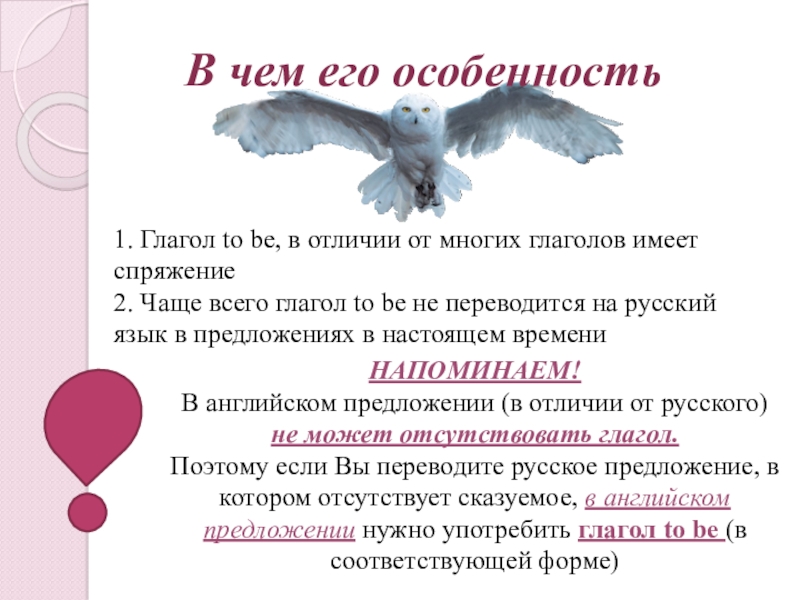 В чем его особенность

1. Глагол to be, в отличии от многих глаголов имеет спряжение
2. Чаще всего глагол to be не переводится на русский язык в предложениях в настоящем времени

НАПОМИНАЕМ!
В английском предложении (в отличии от русского) не может отсутствовать глагол.
Поэтому если Вы переводите русское предложение, в котором отсутствует сказуемое, в английском предложении нужно употребить глагол to be (в соответствующей форме)